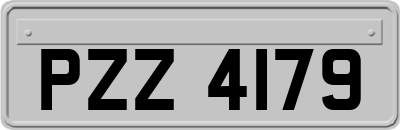 PZZ 4179